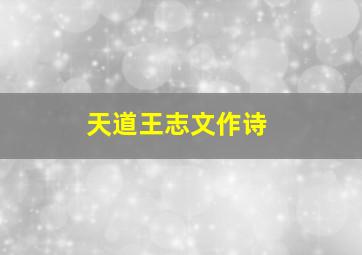 天道王志文作诗